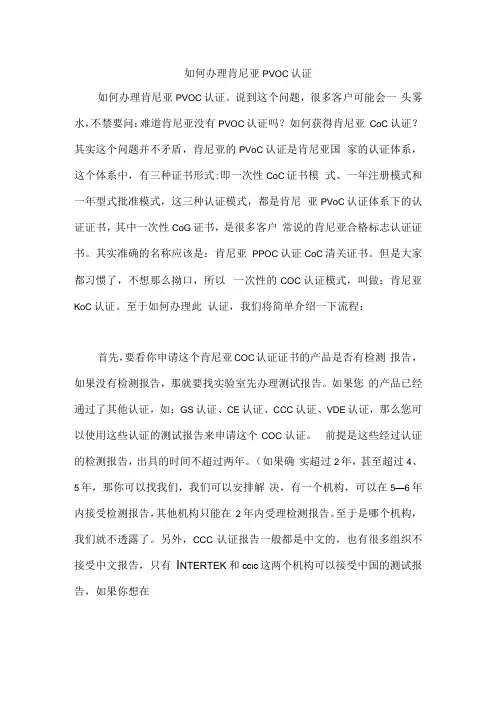 如何办理肯尼亚 PVOC 认证

如何办理肯尼亚 PVOC 认证。说到这个问题，很多客户可能会一 头雾水，不禁要问：难道肯尼亚没有 PVOC 认证吗？如何获得肯尼亚 CoC 认证？其实这个问题并不矛盾，肯尼亚的 PVoC 认证是肯尼亚国 家的认证体系，这个体系中，有三种证书形式：即一次性 CoC 证书模 式、一年注册模式和一年型式批准模式，这三种认证模式，都是肯尼 亚 PVoC 认证体系下的认证证书，其中一次性 CoG 证书，是很多客户 常说的肯尼亚合格标志认证证书。其实准确的名称应该是：肯尼亚 PPOC 认证 CoC 清关证书。但是大家都习惯了，不想那么拗口，所以 一次性的 COC 认证模式，叫做：肯尼亚 KoC 认证。至于如何办理此 认证，我们将简单介绍一下流程：

首先，要看你申请这个肯尼亚 COC 认证证书的产品是否有检测 报告，如果没有检测报告，那就要找实验室先办理测试报告。如果您 的产品已经通过了其他认证，如：GS 认证、CE 认证、CCC 认证、VDE 认证，那么您可以使用这些认证的测试报告来申请这个 COC 认证。 前提是这些经过认证的检测报告，出具的时间不超过两年。（如果确 实超过 2 年，甚至超过 4、5 年，那你可以找我们，我们可以安排解 决，有一个机构，可以在 5—6 年内接受检测报告，其他机构只能在 2 年内受理检测报告。至于是哪个机构，我们就不透露了。另外，CCC 认证报告一般都是中文的，也有很多组织不接受中文报告，只有 INTERTEK 和 ccic 这两个机构可以接受中国的测试报告，如果你想在